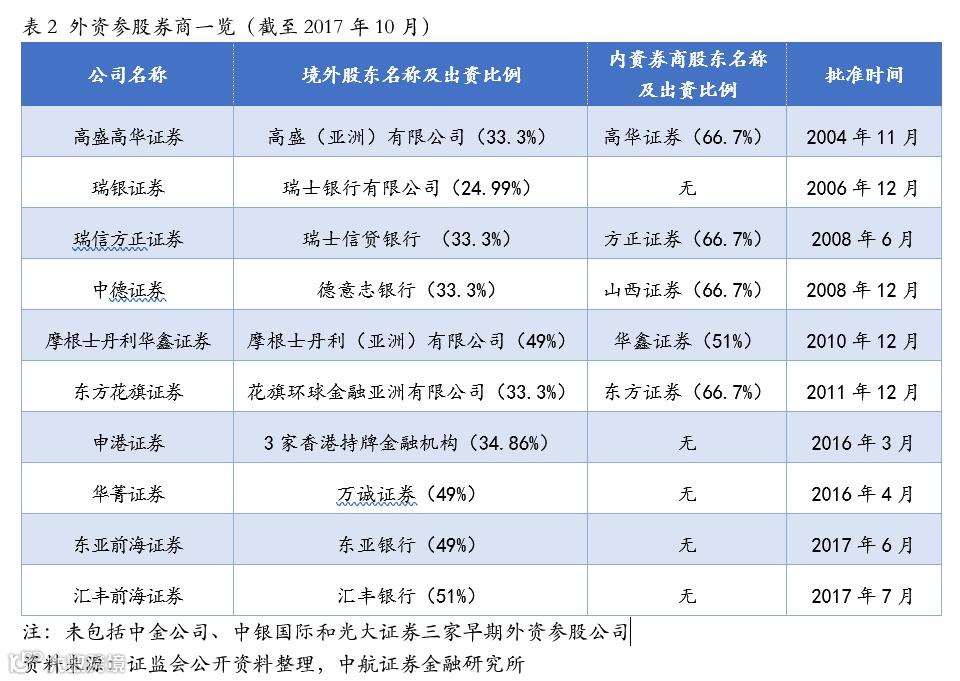 表 2 外资参股券商一览（截至 2017 年 10 月）

| 公司名称 | 境外股东名称及出资比例 | 内资券商股东名称及出资比例 | 批准时间 |
|---|---|---|---|
| 高盛高华证券 | 高盛（亚洲）有限公司（33.3%） | 高华证券（66.7%） | 2004 年 11 月 |
| 瑞银证券 | 瑞士银行有限公司（24.99%） | 无 | 2006 年 12 月 |
| 瑞信方正证券 | 瑞士信贷银行 （33.3%） | 方正证券（66.7%） | 2008 年 6 月 |
| 中德证券 | 德意志银行（33.3%） | 山西证券（66.7%） | 2008 年 12 月 |
| 摩根士丹利华鑫证券 | 摩根士丹利（亚洲）有限公司（49%） | 华鑫证券（51%） | 2010 年 12 月 |
| 东方花旗证券 | 花旗环球金融亚洲有限公司（33.3%） | 东方证券（66.7%） | 2011 年 12 月 |
| 申港证券 | 3 家香港持牌金融机构（34.86%） | 无 | 2016 年 3 月 |
| 华菁证券 | 万诚证券（49%） | 无 | 2016 年 4 月 |
| 东亚前海证券 | 东亚银行（49%） | 无 | 2017 年 6 月 |
| 汇丰前海证券 | 汇丰银行（51%） | 无 | 2017 年 7 月 |

注：未包括中金公司、中银国际和光大证券三家早期外资参股公司
资料来源：证监会公开资料整理，中航证券金融研究所